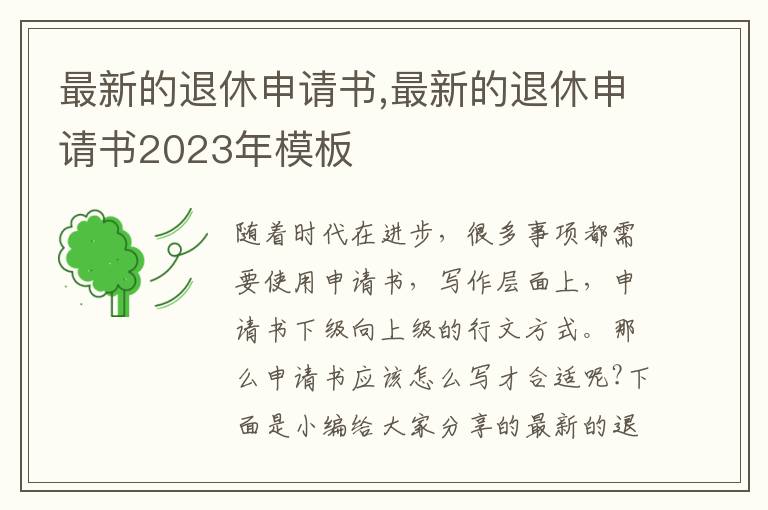 最新的退休申请书,最新的退休申请书2023年模板

随着时代在进步，很多事项都需要使用申请书，写作层面上，申请书下级向上级的行文方式。那么申请书应该怎么写才合适呢？下面是小编给大家分享的最新的退